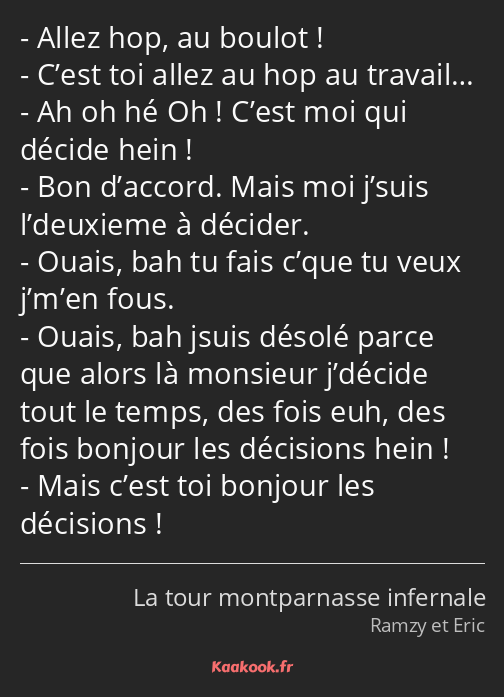 - Allez hop, au boulot !
- C’est toi allez au hop au travail…
- Ah oh hé Oh ! C’est moi qui décide hein !
- Bon d’accord. Mais moi j’suis l’deuxieme à décider.
- Ouais, bah tu fais c’que tu veux j’m’en fous.
- Ouais, bah jsuis désolé parce que alors là monsieur j’décide tout le temps, des fois euh, des fois bonjour les décisions hein !
- Mais c’est toi bonjour les décisions !

La tour montparnasse infernale
Ramzy et Eric

Kaakook.fr